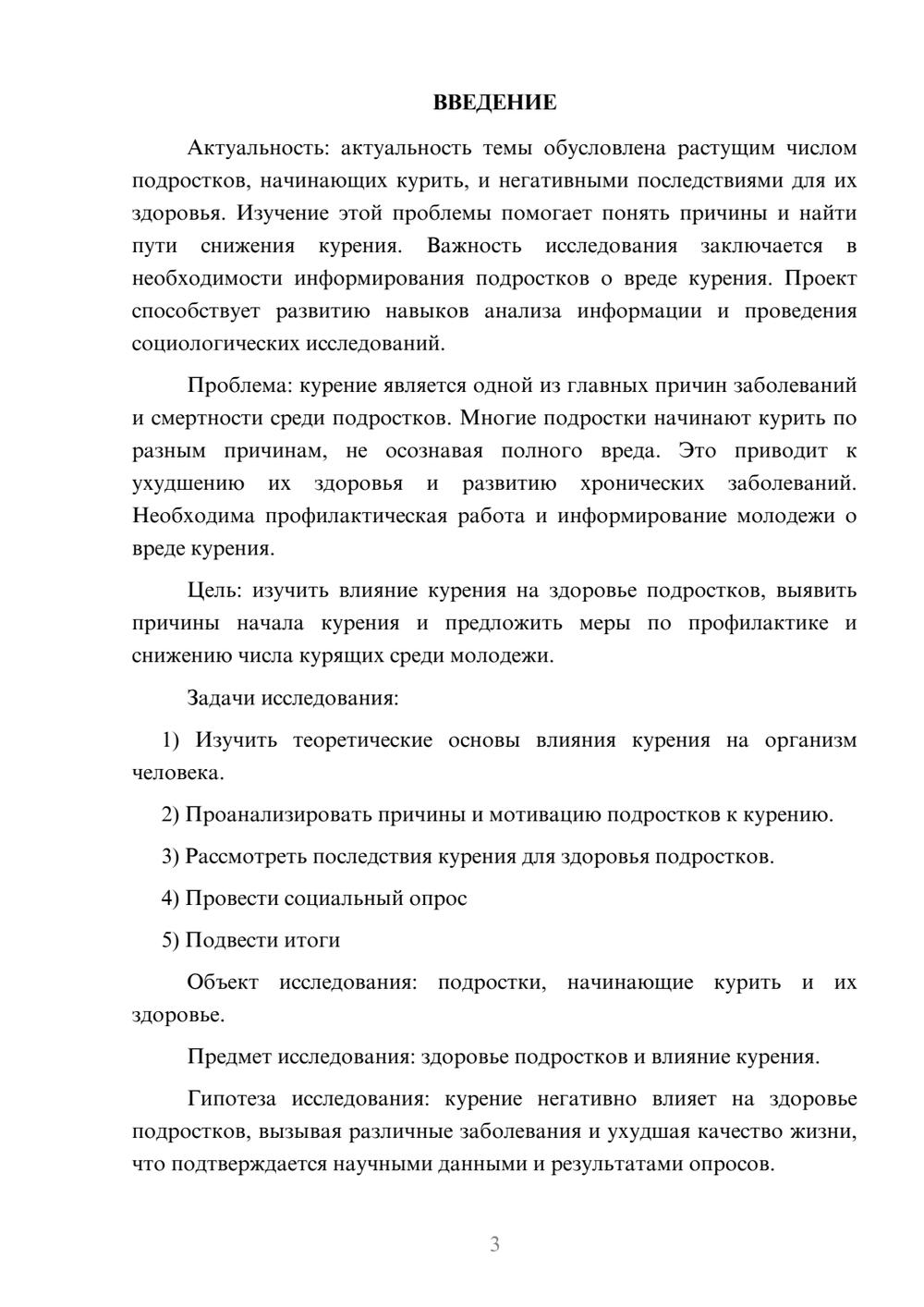 ВВЕДЕНИЕ

Актуальность: актуальность темы обусловлена растущим числом подростков, начинающих курить, и негативными последствиями для их здоровья. Изучение этой проблемы помогает понять причины и найти пути снижения курения. Важность исследования заключается в необходимости информирования подростков о вреде курения. Проект способствует развитию навыков анализа информации и проведения социологических исследований.

Проблема: курение является одной из главных причин заболеваний и смертности среди подростков. Многие подростки начинают курить по разным причинам, не осознавая полного вреда. Это приводит к ухудшению их здоровья и развитию хронических заболеваний. Необходима профилактическая работа и информирование молодежи о вреде курения.

Цель: изучить влияние курения на здоровье подростков, выявить причины начала курения и предложить меры по профилактике и снижению числа курящих среди молодежи.

Задачи исследования:

1) Изучить теоретические основы влияния курения на организм человека.

2) Проанализировать причины и мотивацию подростков к курению.

3) Рассмотреть последствия курения для здоровья подростков.

4) Провести социальный опрос

5) Подвести итоги

Объект исследования: подростки, начинающие курить и их здоровье.

Предмет исследования: здоровье подростков и влияние курения.

Гипотеза исследования: курение негативно влияет на здоровье подростков, вызывая различные заболевания и ухудшая качество жизни, что подтверждается научными данными и результатами опросов.

3